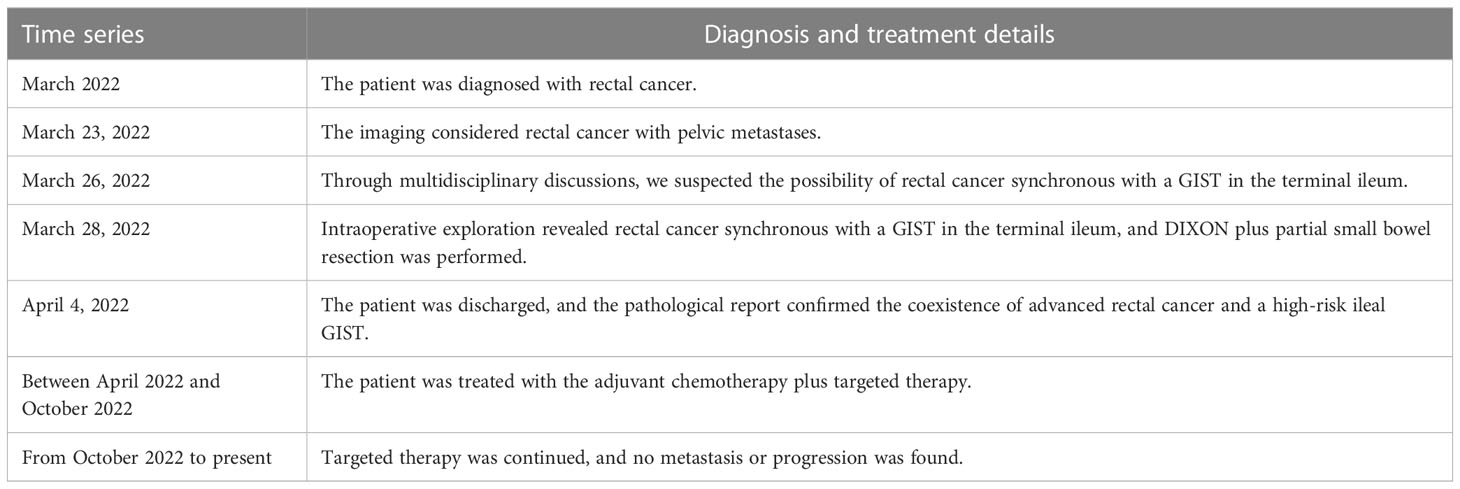 | Time series | Diagnosis and treatment details |
|---|---|
| March 2022 | The patient was diagnosed with rectal cancer. |
| March 23, 2022 | The imaging considered rectal cancer with pelvic metastases. |
| March 26, 2022 | Through multidisciplinary discussions, we suspected the possibility of rectal cancer synchronous with a GIST in the terminal ileum. |
| March 28, 2022 | Intraoperative exploration revealed rectal cancer synchronous with a GIST in the terminal ileum, and DIXON plus partial small bowel resection was performed. |
| April 4, 2022 | The patient was discharged, and the pathological report confirmed the coexistence of advanced rectal cancer and a high-risk ileal GIST. |
| Between April 2022 and October 2022 | The patient was treated with the adjuvant chemotherapy plus targeted therapy. |
| From October 2022 to present | Targeted therapy was continued, and no metastasis or progression was found. |